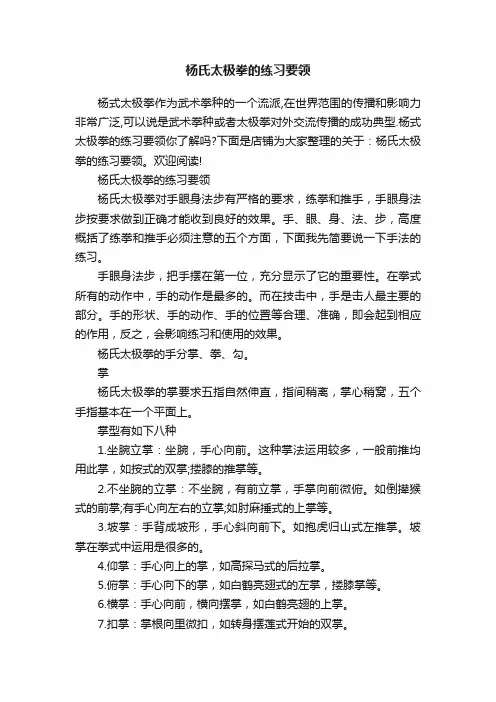 杨氏太极拳的练习要领

杨式太极拳作为武术拳种的一个流派,在世界范围的传播和影响力非常广泛,可以说是武术拳种或者太极拳对外交流传播的成功典型.杨式太极拳的练习要领你了解吗?下面是店铺为大家整理的关于：杨氏太极拳的练习要领。欢迎阅读!

杨氏太极拳的练习要领

杨氏太极拳对手眼身法步有严格的要求，练拳和推手，手眼身法步按要求做到正确才能收到良好的效果。手、眼、身、法、步，高度概括了练拳和推手必须注意的五个方面，下面我先简要说一下手法的练习。

手眼身法步，把手摆在第一位，充分显示了它的重要性。在拳式所有的动作中，手的动作是最多的。而在技击中，手是击人最主要的部分。手的形状、手的动作、手的位置等合理、准确，即会起到相应的作用，反之，会影响练习和使用的效果。

杨氏太极拳的手分掌、拳、勾。

掌

杨氏太极拳的掌要求五指自然伸直，指间稍离，掌心稍窝，五个手指基本在一个平面上。

掌型有如下八种

1.坐腕立掌：坐腕，手心向前。这种掌法运用较多，一般前推均用此掌，如按式的双掌;搂膝的推掌等。

2.不坐腕的立掌：不坐腕，有前立掌，手掌向前微俯。如倒撵猴式的前掌;有手心向左右的立掌;如肘麻捶式的上掌等。

3.坡掌：手背成坡形，手心斜向前下。如抱虎归山式左推掌。坡掌在拳式中运用是很多的。

4.仰掌：手心向上的掌，如高探马式的后拉掌。

5.俯掌：手心向下的掌，如白鹤亮翅式的左掌，搂膝掌等。

6.横掌：手心向前，横向摆掌，如白鹤亮翅的上掌。

7.扣掌：掌根向里微扣，如转身摆莲式开始的双掌。